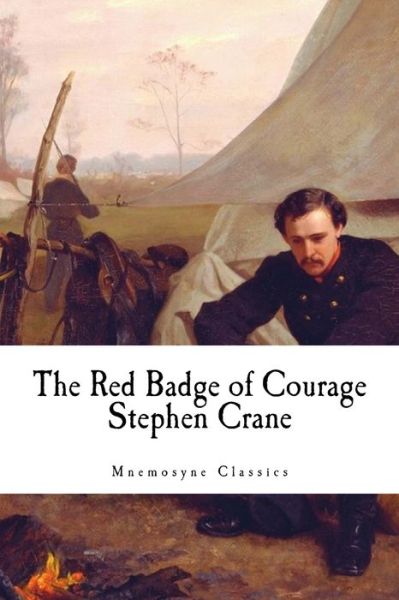 The Red Badge of Courage
Stephen Crane

Mnemosyne Classics